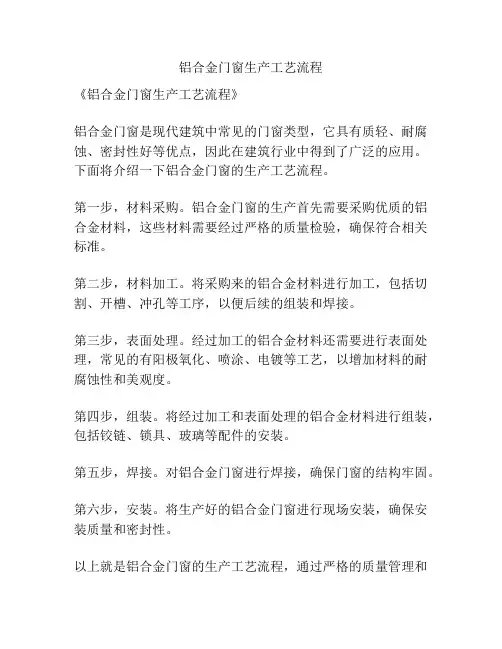 铝合金门窗生产工艺流程

《铝合金门窗生产工艺流程》

铝合金门窗是现代建筑中常见的门窗类型，它具有质轻、耐腐蚀、密封性好等优点，因此在建筑行业中得到了广泛的应用。下面将介绍一下铝合金门窗的生产工艺流程。

第一步，材料采购。铝合金门窗的生产首先需要采购优质的铝合金材料，这些材料需要经过严格的质量检验，确保符合相关标准。

第二步，材料加工。将采购来的铝合金材料进行加工，包括切割、开槽、冲孔等工序，以便后续的组装和焊接。

第三步，表面处理。经过加工的铝合金材料还需要进行表面处理，常见的有阳极氧化、喷涂、电镀等工艺，以增加材料的耐腐蚀性和美观度。

第四步，组装。将经过加工和表面处理的铝合金材料进行组装，包括铰链、锁具、玻璃等配件的安装。

第五步，焊接。对铝合金门窗进行焊接，确保门窗的结构牢固。

第六步，安装。将生产好的铝合金门窗进行现场安装，确保安装质量和密封性。

以上就是铝合金门窗的生产工艺流程，通过严格的质量管理和